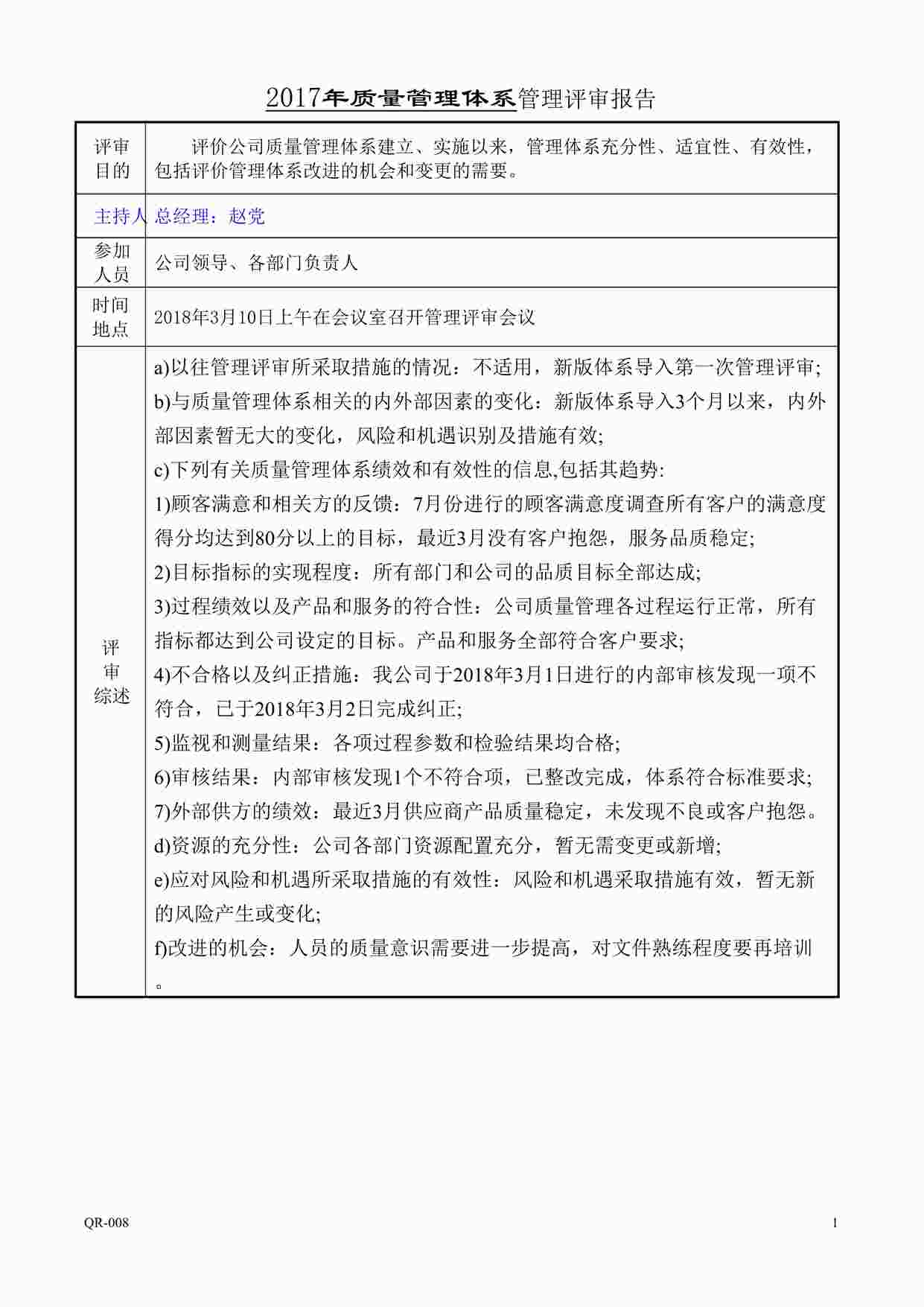 2017年质量管理体系管理评审报告

| 评审目的 | 评价公司质量管理体系建立、实施以来，管理体系充分性、适宜性、有效性，包括评价管理体系改进的机会和变更的需要。 |
|---|---|
| 主持人 | 总经理：赵党 |
| 参加人员 | 公司领导、各部门负责人 |
| 时间地点 | 2018年3月10日上午在会议室召开管理评审会议 |
| 评审综述 | a)以往管理评审所采取措施的情况：不适用，新版体系导入第一次管理评审; b)与质量管理体系相关的内外部因素的变化：新版体系导入3个月以来，内外部因素暂无大的变化，风险和机遇识别及措施有效; c)下列有关质量管理体系绩效和有效性的信息,包括其趋势: 1)顾客满意和相关方的反馈：7月份进行的顾客满意度调查所有客户的满意度得分均达到80分以上的目标，最近3月没有客户抱怨，服务品质稳定; 2)目标指标的实现程度：所有部门和公司的品质目标全部达成; 3)过程绩效以及产品和服务的符合性：公司质量管理各过程运行正常，所有指标都达到公司设定的目标。产品和服务全部符合客户要求; 4)不合格以及纠正措施：我公司于2018年3月1日进行的内部审核发现一项不符合，已于2018年3月2日完成纠正; 5)监视和测量结果：各项过程参数和检验结果均合格; 6)审核结果：内部审核发现1个不符合项，已整改完成，体系符合标准要求; 7)外部供方的绩效：最近3月供应商产品质量稳定，未发现不良或客户抱怨。 d)资源的充分性：公司各部门资源配置充分，暂无需变更或新增; e)应对风险和机遇所采取措施的有效性：风险和机遇采取措施有效，暂无新的风险产生或变化; f)改进的机会：人员的质量意识需要进一步提高，对文件熟练程度要再培训。 |

QR-008 1